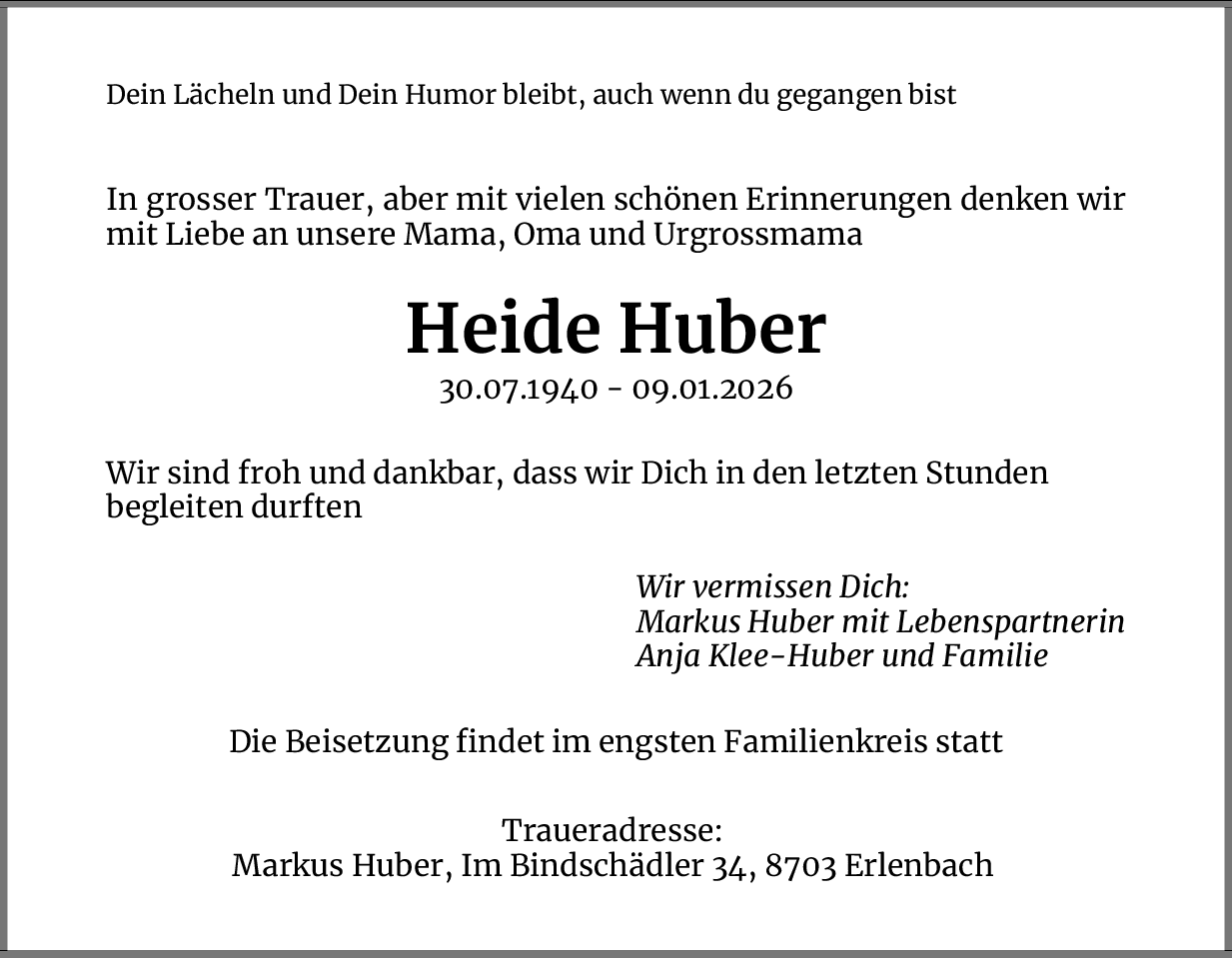 Dein Lächeln und Dein Humor bleibt, auch wenn du gegangen bist

In grosser Trauer, aber mit vielen schönen Erinnerungen denken wir mit Liebe an unsere Mama, Oma und Urgrossmama

Heide Huber
30.07.1940 - 09.01.2026

Wir sind froh und dankbar, dass wir Dich in den letzten Stunden begleiten durften

Wir vermissen Dich:
Markus Huber mit Lebenspartnerin
Anja Klee-Huber und Familie

Die Beisetzung findet im engsten Familienkreis statt

Traueradresse:
Markus Huber, Im Bindschädler 34, 8703 Erlenbach